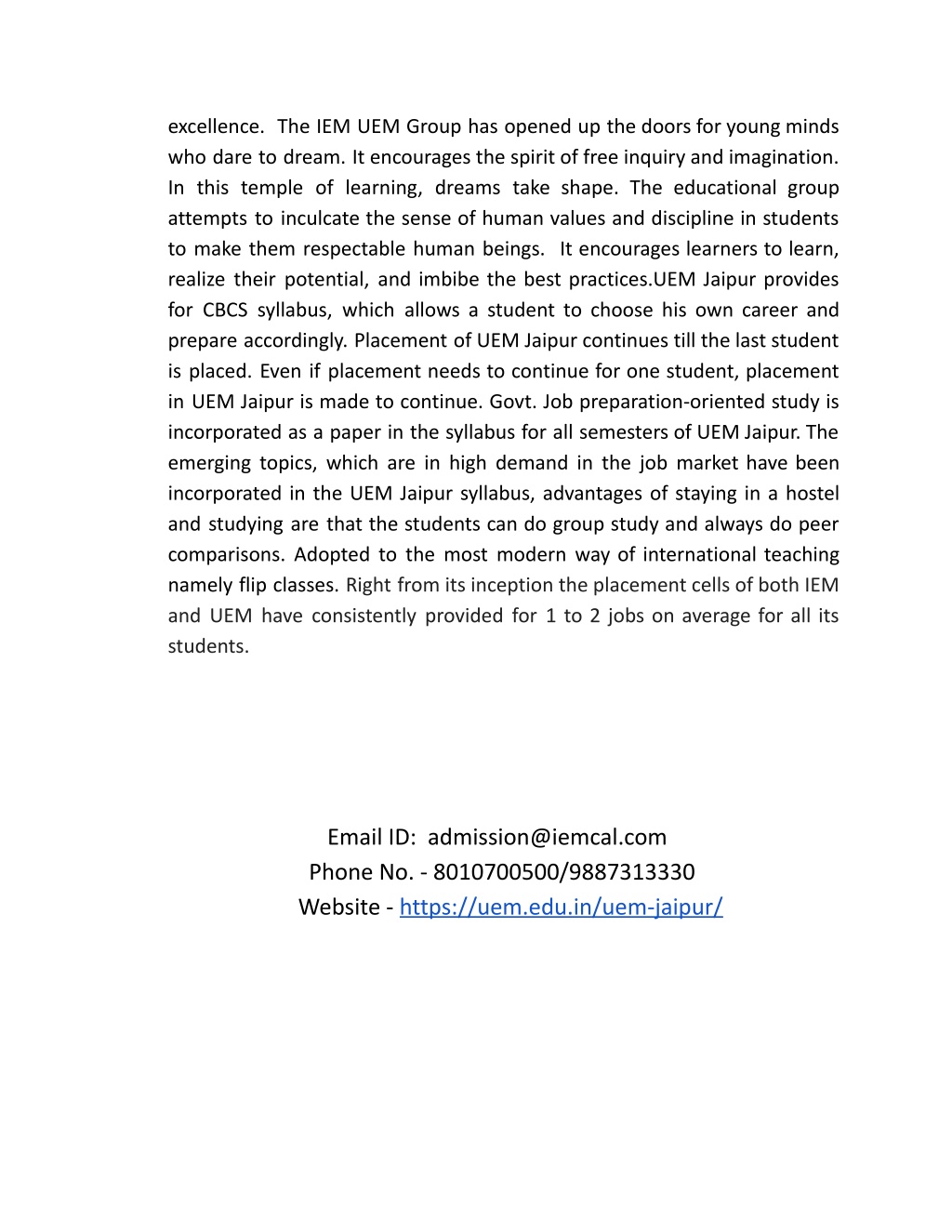 excellence. The IEM UEM Group has opened up the doors for young minds who dare to dream. It encourages the spirit of free inquiry and imagination. In this temple of learning, dreams take shape. The educational group attempts to inculcate the sense of human values and discipline in students to make them respectable human beings. It encourages learners to learn, realize their potential, and imbibe the best practices.UEM Jaipur provides for CBCS syllabus, which allows a student to choose his own career and prepare accordingly. Placement of UEM Jaipur continues till the last student is placed. Even if placement needs to continue for one student, placement in UEM Jaipur is made to continue. Govt. Job preparation-oriented study is incorporated as a paper in the syllabus for all semesters of UEM Jaipur. The emerging topics, which are in high demand in the job market have been incorporated in the UEM Jaipur syllabus, advantages of staying in a hostel and studying are that the students can do group study and always do peer comparisons. Adopted to the most modern way of international teaching namely flip classes. Right from its inception the placement cells of both IEM and UEM have consistently provided for 1 to 2 jobs on average for all its students.

Email ID: admission@iemcal.com
Phone No. - 8010700500/9887313330
Website - https://uem.edu.in/uem-jaipur/